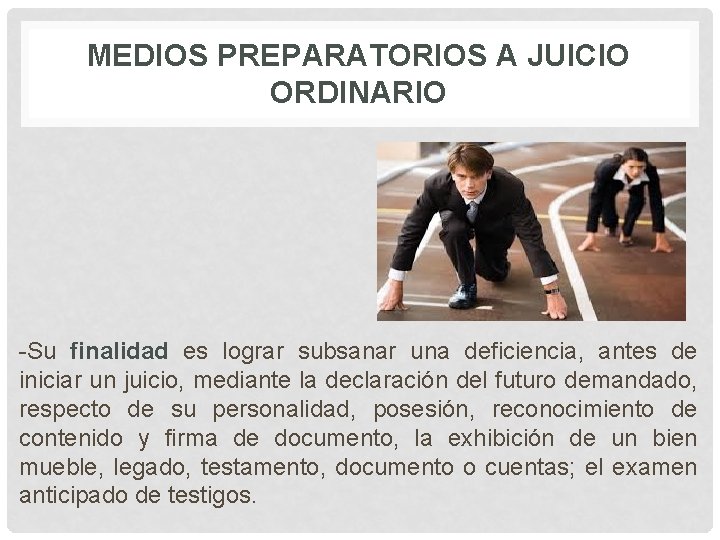 MEDIOS PREPARATORIOS A JUICIO ORDINARIO

-Su finalidad es lograr subsanar una deficiencia, antes de iniciar un juicio, mediante la declaración del futuro demandado, respecto de su personalidad, posesión, reconocimiento de contenido y firma de documento, la exhibición de un bien mueble, legado, testamento, documento o cuentas; el examen anticipado de testigos.